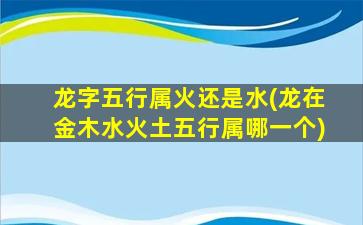 龙字五行属火还是水(龙在金木水火土五行属哪一个)